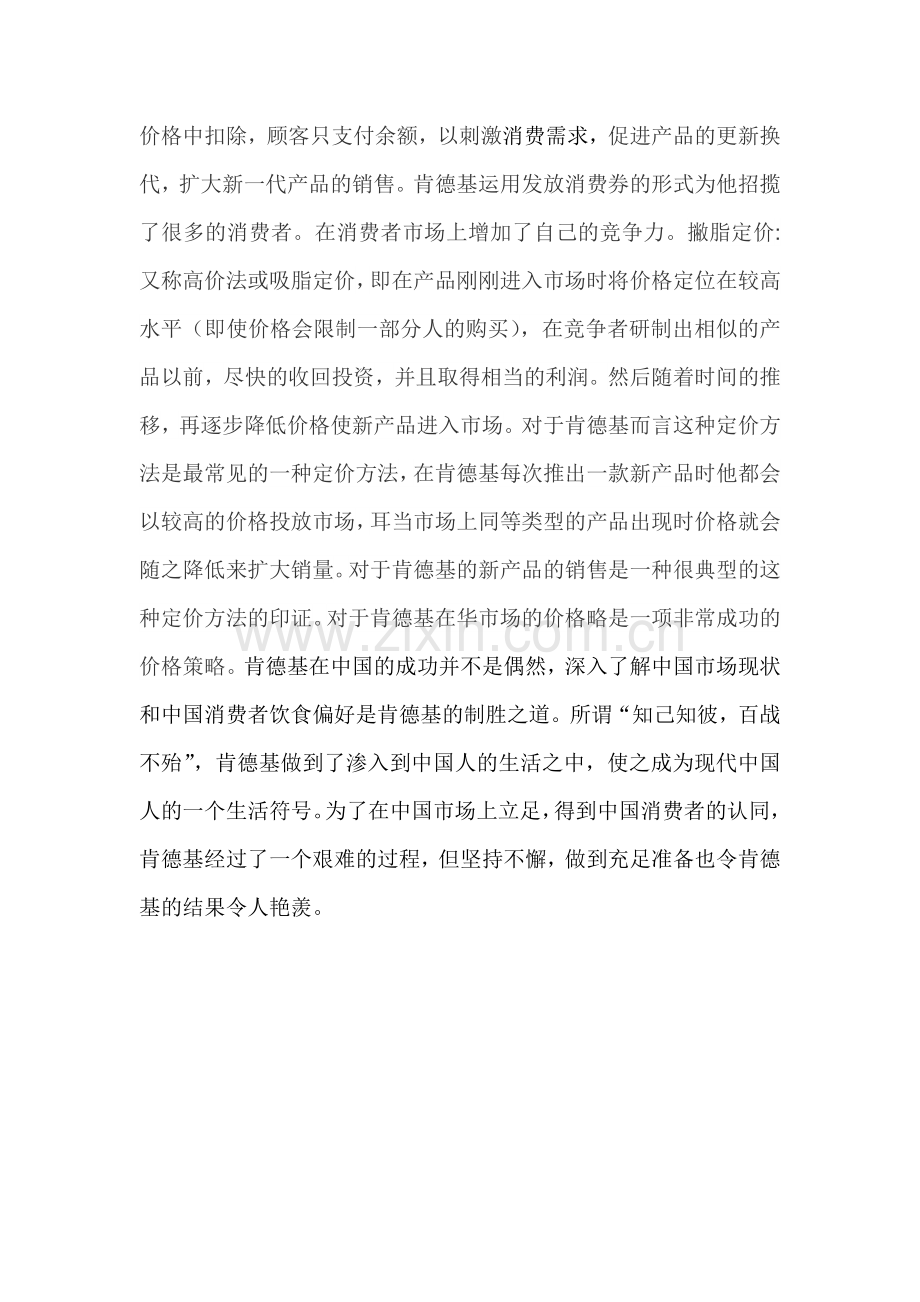 价格中扣除，顾客只支付余额，以刺激消费需求，促进产品的更新换代，扩大新一代产品的销售。肯德基运用发放消费券的形式为他招揽了很多的消费者。在消费者市场上增加了自己的竞争力。撇脂定价:又称高价法或吸脂定价，即在产品刚刚进入市场时将价格定位在较高水平（即使价格会限制一部分人的购买），在竞争者研制出相似的产品以前，尽快的收回投资，并且取得相当的利润。然后随着时间的推移，再逐步降低价格使新产品进入市场。对于肯德基而言这种定价方法是最常见的一种定价方法，在肯德基每次推出一款新产品时他都会以较高的价格投放市场，耳当市场上同等类型的产品出现时价格就会随之降低来扩大销量。对于肯德基的新产品的销售是一种很典型的这种定价方法的印证。对于肯德基在华市场的价格略是一项非常成功的价格策略。肯德基在中国的成功并不是偶然，深入了解中国市场现状和中国消费者饮食偏好是肯德基的制胜之道。所谓“知己知彼，百战不殆”，肯德基做到了渗入到中国人的生活之中，使之成为现代中国人的一个生活符号。为了在中国市场上立足，得到中国消费者的认同，肯德基经过了一个艰难的过程，但坚持不懈，做到充足准备也令肯德基的结果令人艳羡。

www.zixin.com.cn